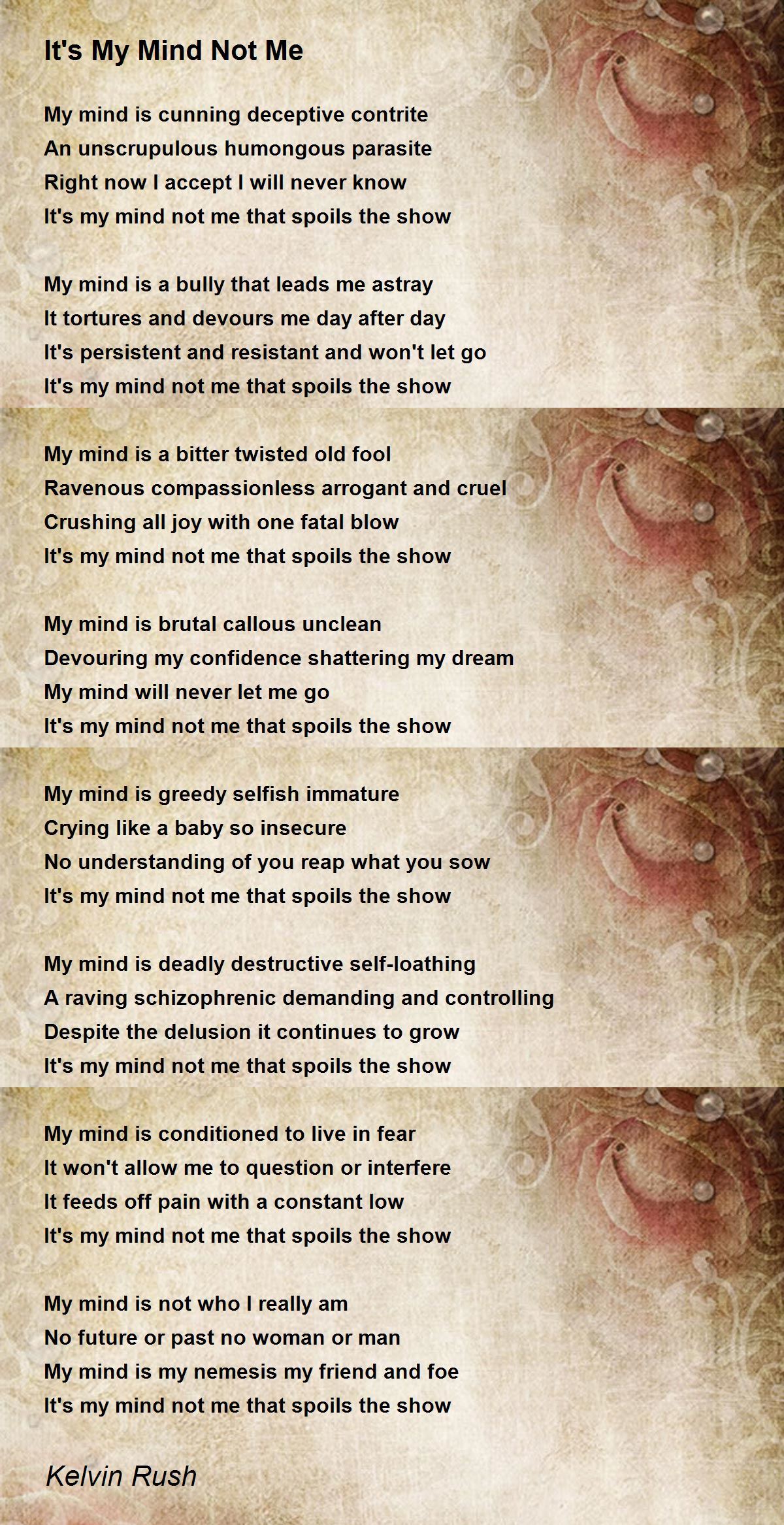 It's My Mind Not Me

My mind is cunning deceptive contrite
An unscrupulous humongous parasite
Right now I accept I will never know
It's my mind not me that spoils the show

My mind is a bully that leads me astray
It tortures and devours me day after day
It's persistent and resistant and won't let go
It's my mind not me that spoils the show

My mind is a bitter twisted old fool
Ravenous compassionless arrogant and cruel
Crushing all joy with one fatal blow
It's my mind not me that spoils the show

My mind is brutal callous unclean
Devouring my confidence shattering my dream
My mind will never let me go
It's my mind not me that spoils the show

My mind is greedy selfish immature
Crying like a baby so insecure
No understanding of you reap what you sow
It's my mind not me that spoils the show

My mind is deadly destructive self-loathing
A raving schizophrenic demanding and controlling
Despite the delusion it continues to grow
It's my mind not me that spoils the show

My mind is conditioned to live in fear
It won't allow me to question or interfere
It feeds off pain with a constant low
It's my mind not me that spoils the show

My mind is not who I really am
No future or past no woman or man
My mind is my nemesis my friend and foe
It's my mind not me that spoils the show

Kelvin Rush